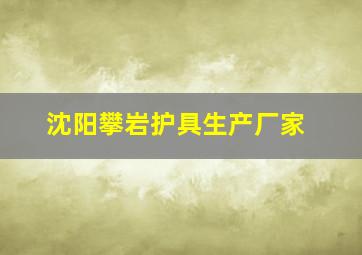 沈阳攀岩护具生产厂家